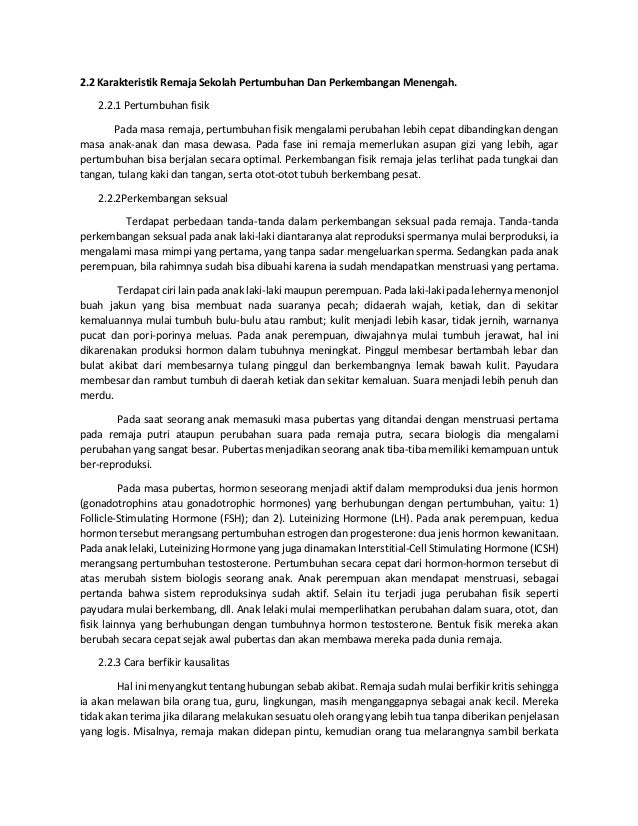 2.2 Karakteristik Remaja Sekolah Pertumbuhan Dan Perkembangan Menengah.

2.2.1 Pertumbuhan fisik

Pada masa remaja, pertumbuhan fisik mengalami perubahan lebih cepat dibandingkan dengan masa anak-anak dan masa dewasa. Pada fase ini remaja memerlukan asupan gizi yang lebih, agar pertumbuhan bisa berjalan secara optimal. Perkembangan fisik remaja jelas terlihat pada tungkai dan tangan, tulang kaki dan tangan, serta otot-otot tubuh berkembang pesat.

2.2.2Perkembangan seksual

Terdapat perbedaan tanda-tanda dalam perkembangan seksual pada remaja. Tanda-tanda perkembangan seksual pada anak laki-laki diantaranya alat reproduksi spermanya mulai berproduksi, ia mengalami masa mimpi yang pertama, yang tanpa sadar mengeluarkan sperma. Sedangkan pada anak perempuan, bila rahimnya sudah bisa dibuahi karena ia sudah mendapatkan menstruasi yang pertama.

Terdapat ciri lain pada anak laki-laki maupun perempuan. Pada laki-laki pada lehernya menonjol buah jakun yang bisa membuat nada suaranya pecah; didaerah wajah, ketiak, dan di sekitar kemaluannya mulai tumbuh bulu-bulu atau rambut; kulit menjadi lebih kasar, tidak jernih, warnanya pucat dan pori-porinya meluas. Pada anak perempuan, diwajahnya mulai tumbuh jerawat, hal ini dikarenakan produksi hormon dalam tubuhnya meningkat. Pinggul membesar bertambah lebar dan bulat akibat dari membesarnya tulang pinggul dan berkembangnya lemak bawah kulit. Payudara membesar dan rambut tumbuh di daerah ketiak dan sekitar kemaluan. Suara menjadi lebih penuh dan merdu.

Pada saat seorang anak memasuki masa pubertas yang ditandai dengan menstruasi pertama pada remaja putri ataupun perubahan suara pada remaja putra, secara biologis dia mengalami perubahan yang sangat besar. Pubertas menjadikan seorang anak tiba-tiba memiliki kemampuan untuk ber-reproduksi.

Pada masa pubertas, hormon seseorang menjadi aktif dalam memproduksi dua jenis hormon (gonadotrophins atau gonadotrophic hormones) yang berhubungan dengan pertumbuhan, yaitu: 1) Follicle-Stimulating Hormone (FSH); dan 2). Luteinizing Hormone (LH). Pada anak perempuan, kedua hormon tersebut merangsang pertumbuhan estrogen dan progesterone: dua jenis hormon kewanitaan. Pada anak lelaki, Luteinizing Hormone yang juga dinamakan Interstitial-Cell Stimulating Hormone (ICSH) merangsang pertumbuhan testosterone. Pertumbuhan secara cepat dari hormon-hormon tersebut di atas merubah sistem biologis seorang anak. Anak perempuan akan mendapat menstruasi, sebagai pertanda bahwa sistem reproduksinya sudah aktif. Selain itu terjadi juga perubahan fisik seperti payudara mulai berkembang, dll. Anak lelaki mulai memperlihatkan perubahan dalam suara, otot, dan fisik lainnya yang berhubungan dengan tumbuhnya hormon testosterone. Bentuk fisik mereka akan berubah secara cepat sejak awal pubertas dan akan membawa mereka pada dunia remaja.

2.2.3 Cara berfikir kausalitas

Hal ini menyangkut tentang hubungan sebab akibat. Remaja sudah mulai berfikir kritis sehingga ia akan melawan bila orang tua, guru, lingkungan, masih menganggapnya sebagai anak kecil. Mereka tidak akan terima jika dilarang melakukan sesuatu oleh orang yang lebih tua tanpa diberikan penjelasan yang logis. Misalnya, remaja makan didepan pintu, kemudian orang tua melarangnya sambil berkata